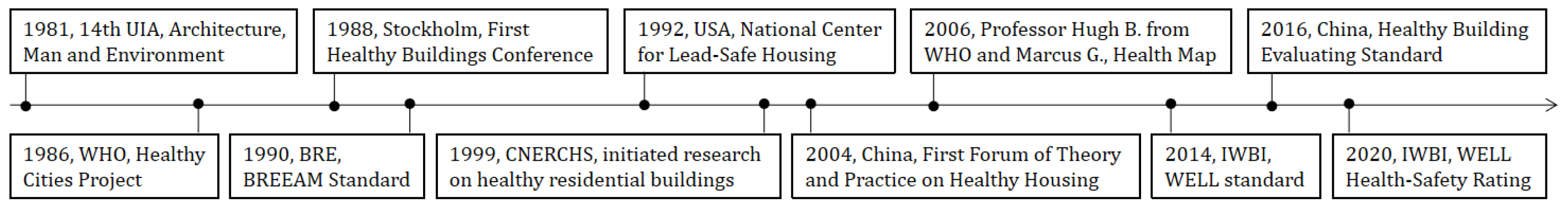 1981, 14th UIA, Architecture, Man and Environment

1988, Stockholm, First Healthy Buildings Conference

1992, USA, National Center for Lead-Safe Housing

2006, Professor Hugh B. from WHO and Marcus G., Health Map

2016, China, Healthy Building Evaluating Standard

1986, WHO, Healthy Cities Project

1990, BRE, BREEAM Standard

1999, CNERCHS, initiated research on healthy residential buildings

2004, China, First Forum of Theory and Practice on Healthy Housing

2014, IWBI, WELL standard

2020, IWBI, WELL Health-Safety Rating